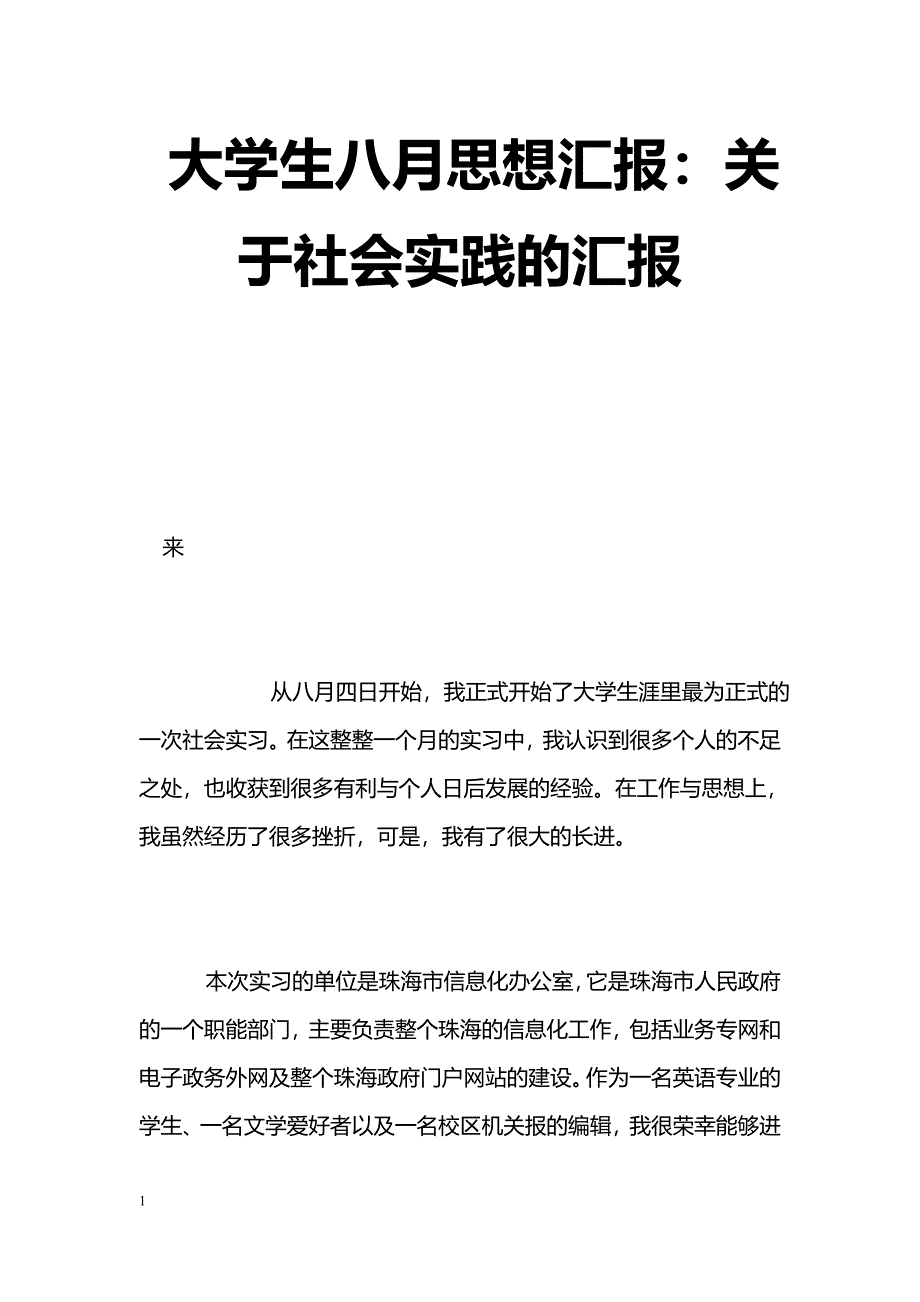 大学生八月思想汇报：关于社会实践的汇报

来

从八月四日开始，我正式开始了大学生涯里最为正式的一次社会实习。在这整整一个月的实习中，我认识到很多个人的不足之处，也收获到很多有利与个人日后发展的经验。在工作与思想上，我虽然经历了很多挫折，可是，我有了很大的长进。

本次实习的单位是珠海市信息化办公室，它是珠海市人民政府的一个职能部门，主要负责整个珠海的信息化工作，包括业务专网和电子政务外网及整个珠海政府门户网站的建设。作为一名英语专业的学生、一名文学爱好者以及一名校区机关报的编辑，我很荣幸能够进

1